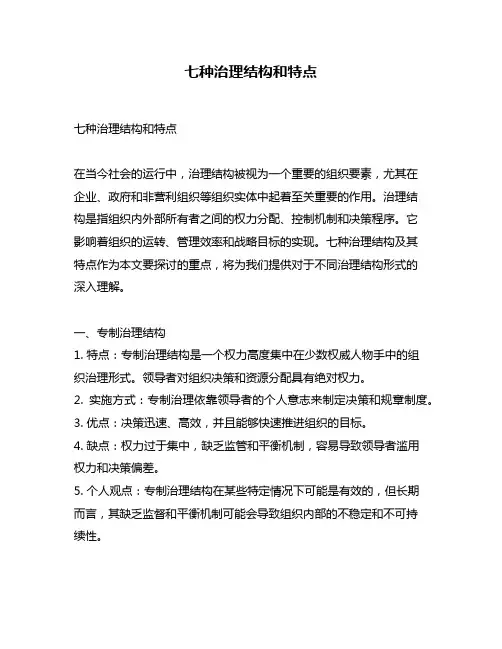 七种治理结构和特点

七种治理结构和特点

在当今社会的运行中，治理结构被视为一个重要的组织要素，尤其在企业、政府和非营利组织等组织实体中起着至关重要的作用。治理结构是指组织内外部所有者之间的权力分配、控制机制和决策程序。它影响着组织的运转、管理效率和战略目标的实现。七种治理结构及其特点作为本文要探讨的重点，将为我们提供对于不同治理结构形式的深入理解。

一、专制治理结构
1. 特点：专制治理结构是一个权力高度集中在少数权威人物手中的组织治理形式。领导者对组织决策和资源分配具有绝对权力。
2. 实施方式：专制治理依靠领导者的个人意志来制定决策和规章制度。
3. 优点：决策迅速、高效，并且能够快速推进组织的目标。
4. 缺点：权力过于集中，缺乏监管和平衡机制，容易导致领导者滥用权力和决策偏差。
5. 个人观点：专制治理结构在某些特定情况下可能是有效的，但长期而言，其缺乏监督和平衡机制可能会导致组织内部的不稳定和不可持续性。